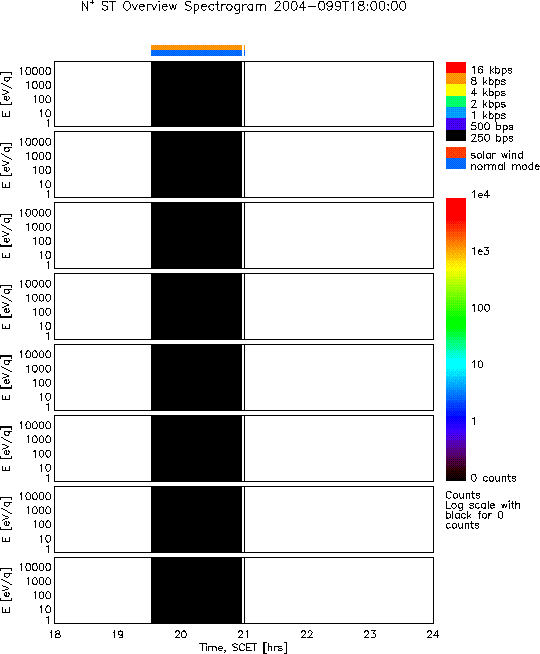 $N^+$ ST Overview Spectrogram 2004-099T18:00:00

E [eV/q]
10000
1000
100
10
1

E [eV/q]
10000
1000
100
10
1

E [eV/q]
10000
1000
100
10
1

E [eV/q]
10000
1000
100
10
1

E [eV/q]
10000
1000
100
10
1

E [eV/q]
10000
1000
100
10
1

E [eV/q]
10000
1000
100
10
1

E [eV/q]
10000
1000
100
10
1

18 19 20 21 22 23 24
Time, SCET [hrs]

16 kbps
8 kbps
4 kbps
2 kbps
1 kbps
500 bps
250 bps
solar wind
normal mode

1e4
1e3
100
10
1
0 counts

Counts
Log scale with black for 0 counts